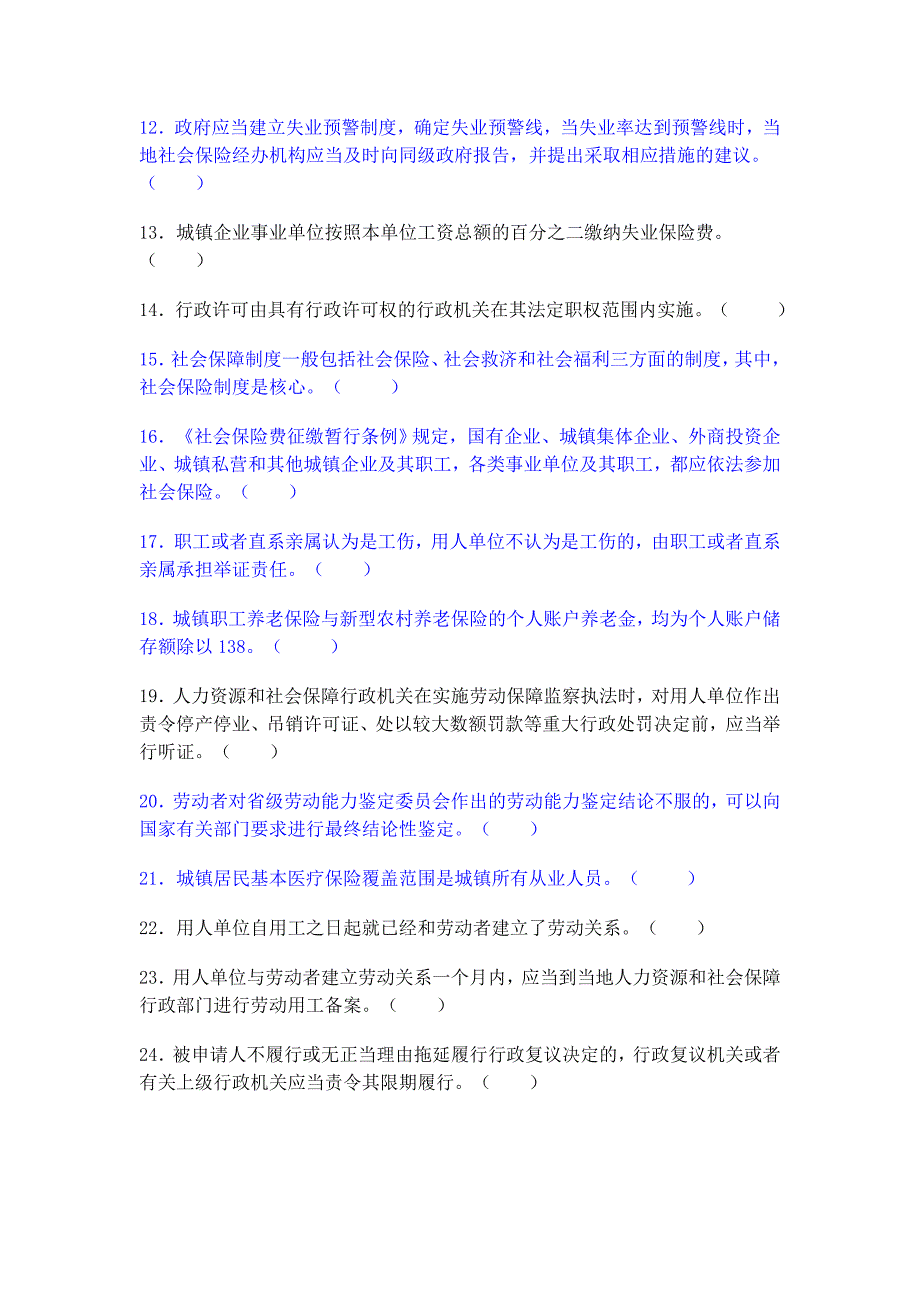 12．政府应当建立失业预警制度，确定失业预警线，当失业率达到预警线时，当地社会保险经办机构应当及时向同级政府报告，并提出采取相应措施的建议。（　　）

13．城镇企业事业单位按照本单位工资总额的百分之二缴纳失业保险费。（　　）

14．行政许可由具有行政许可权的行政机关在其法定职权范围内实施。（　　）

15．社会保障制度一般包括社会保险、社会救济和社会福利三方面的制度，其中，社会保险制度是核心。（　　）

16．《社会保险费征缴暂行条例》规定，国有企业、城镇集体企业、外商投资企业、城镇私营和其他城镇企业及其职工，各类事业单位及其职工，都应依法参加社会保险。（　　）

17．职工或者直系亲属认为是工伤，用人单位不认为是工伤的，由职工或者直系亲属承担举证责任。（　　）

18．城镇职工养老保险与新型农村养老保险的个人账户养老金，均为个人账户储存额除以 138。（　　）

19．人力资源和社会保障行政机关在实施劳动保障监察执法时，对用人单位作出责令停产停业、吊销许可证、处以较大数额罚款等重大行政处罚决定前，应当举行听证。（　　）

20．劳动者对省级劳动能力鉴定委员会作出的劳动能力鉴定结论不服的，可以向国家有关部门要求进行最终结论性鉴定。（　　）

21．城镇居民基本医疗保险覆盖范围是城镇所有从业人员。（　　）

22．用人单位自用工之日起就已经和劳动者建立了劳动关系。（　　）

23．用人单位与劳动者建立劳动关系一个月内，应当到当地人力资源和社会保障行政部门进行劳动用工备案。（　　）

24．被申请人不履行或无正当理由拖延履行行政复议决定的，行政复议机关或者有关上级行政机关应当责令其限期履行。（　　）